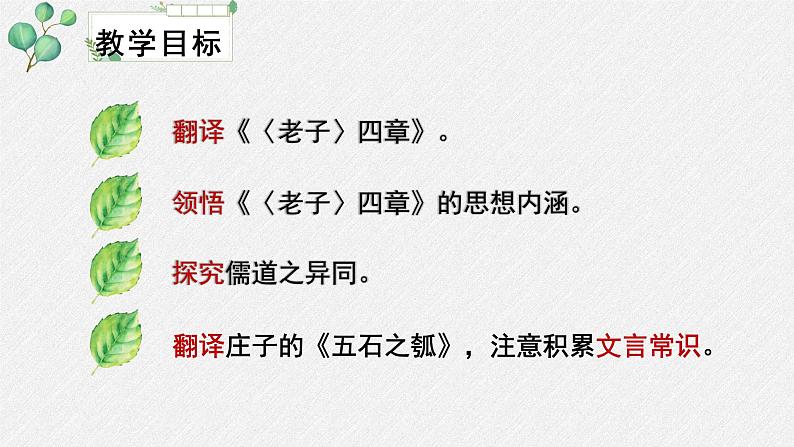 教学目标

翻译《〈老子〉四章》。

领悟《〈老子〉四章》的思想内涵。

探究儒道之异同。

翻译庄子的《五石之瓠》，注意积累文言常识。